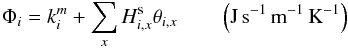 $\Phi_i = k_i^m + \sum_x H_{i,x}^{\mathrm{s}} \theta_{i,x} \qquad \left(\mathrm{J\,s^{-1}\,m^{-1}\,K^{-1}}\right)$